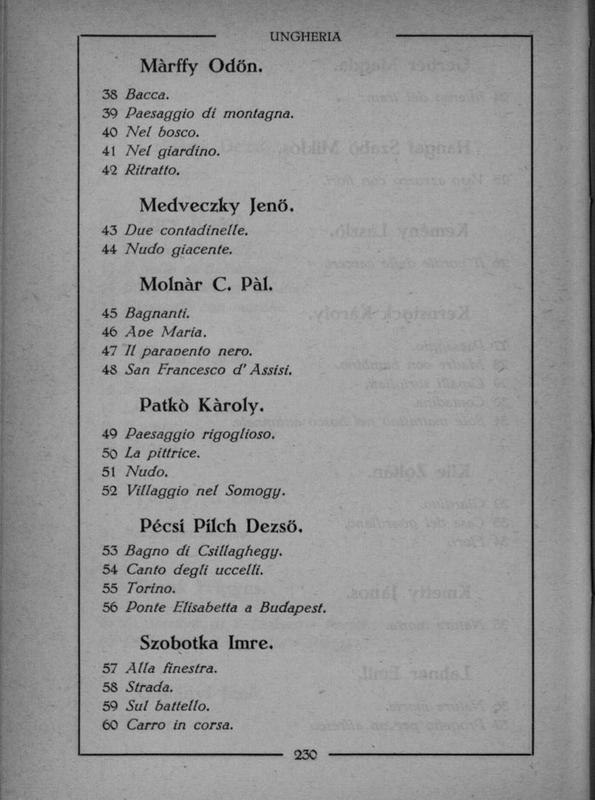 UNGHERIA

Màrffy Odön.

38 Bacca.
39 Paesaggio di montagna.
40 Nel bosco.
41 Nel giardino.
42 Ritratto.

Medveczky Jenö.

43 Due contadinelle.
44 Nudo giacente.

Molnàr C. Pàl.

45 Bagnanti.
46 Ave Maria.
47 Il paravento nero.
48 San Francesco d' Assisi.

Patkò Kàroly.

49 Paesaggio rigoglioso.
50 La pittrice.
51 Nudo.
52 Villaggio nel Somogy.

Pécsi Pilch Dezsö.

53 Bagno di Csillaghegy.
54 Canto degli uccelli.
55 Torino.
56 Ponte Elisabetta a Budapest.

Szobotka Imre.

57 Alla finestra.
58 Strada.
59 Sul battello.
60 Carro in corsa.

230